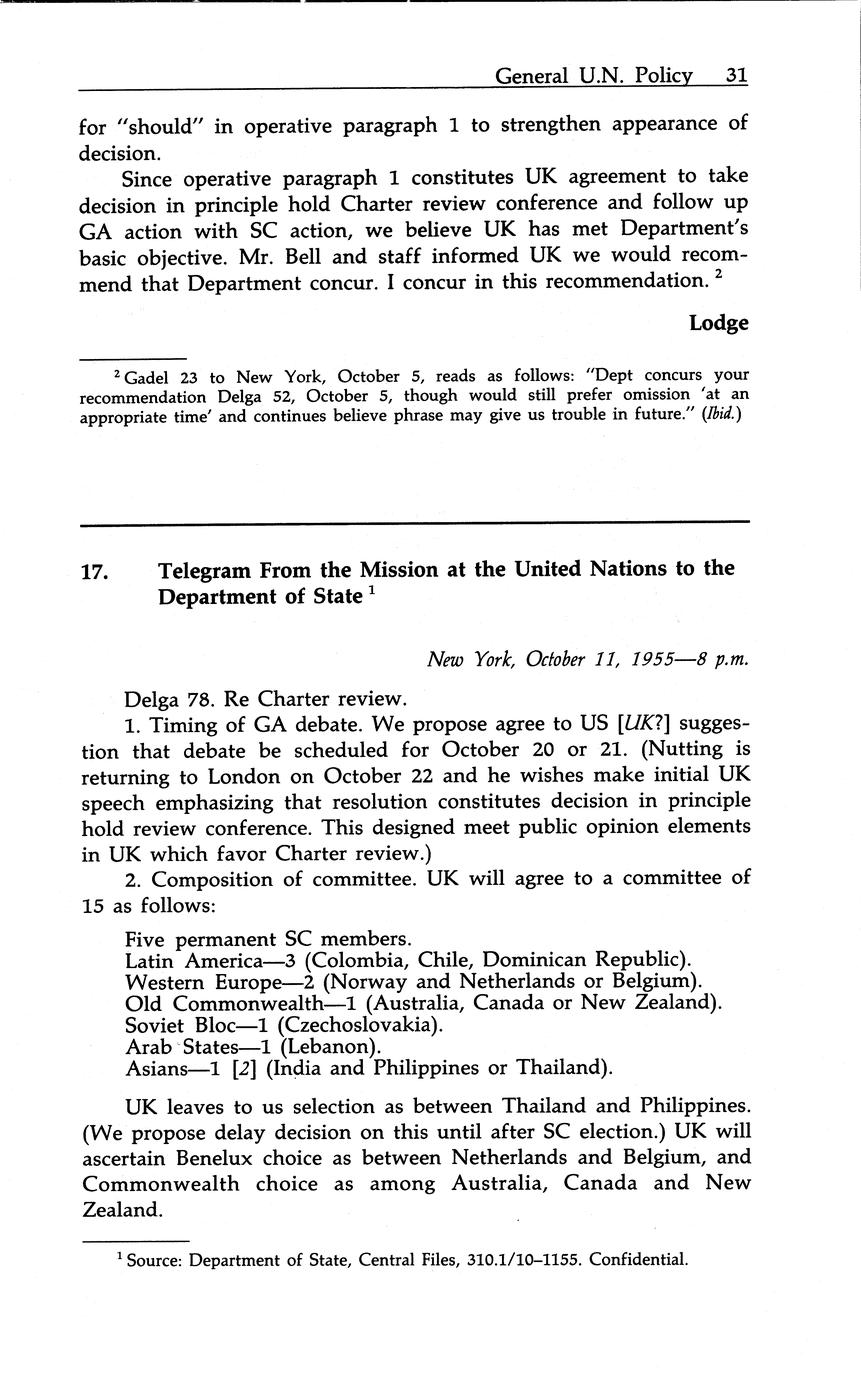 General U.N. Policy 31

for "should" in operative paragraph 1 to strengthen appearance of decision.

Since operative paragraph 1 constitutes UK agreement to take decision in principle hold Charter review conference and follow up GA action with SC action, we believe UK has met Department's basic objective. Mr. Bell and staff informed UK we would recommend that Department concur. I concur in this recommendation. $^2$

Lodge

$^2$ Gadel 23 to New York, October 5, reads as follows: "Dept concurs your recommendation Delga 52, October 5, though would still prefer omission 'at an appropriate time' and continues believe phrase may give us trouble in future." (Ibid.)

17. Telegram From the Mission at the United Nations to the Department of State $^1$

New York, October 11, 1955—8 p.m.

Delga 78. Re Charter review.

1. Timing of GA debate. We propose agree to US [UK?] suggestion that debate be scheduled for October 20 or 21. (Nutting is returning to London on October 22 and he wishes make initial UK speech emphasizing that resolution constitutes decision in principle hold review conference. This designed meet public opinion elements in UK which favor Charter review.)

2. Composition of committee. UK will agree to a committee of 15 as follows:

Five permanent SC members.
Latin America—3 (Colombia, Chile, Dominican Republic).
Western Europe—2 (Norway and Netherlands or Belgium).
Old Commonwealth—1 (Australia, Canada or New Zealand).
Soviet Bloc—1 (Czechoslovakia).
Arab States—1 (Lebanon).
Asians—1 [2] (India and Philippines or Thailand).

UK leaves to us selection as between Thailand and Philippines. (We propose delay decision on this until after SC election.) UK will ascertain Benelux choice as between Netherlands and Belgium, and Commonwealth choice as among Australia, Canada and New Zealand.

$^1$ Source: Department of State, Central Files, 310.1/10–1155. Confidential.